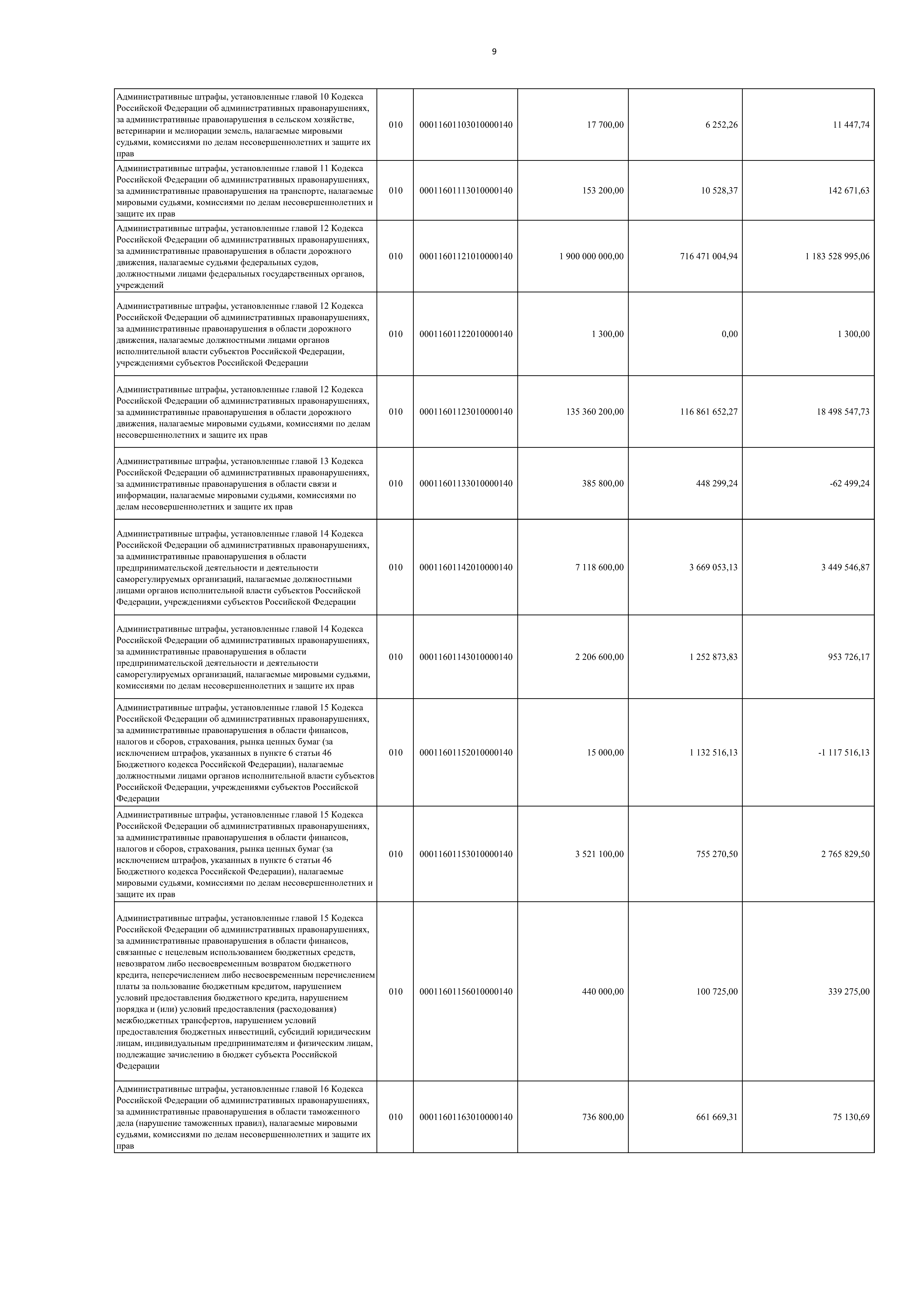 9

| | | | | | |
|---|---|---|---|---|---|
| Административные штрафы, установленные главой 10 Кодекса Российской Федерации об административных правонарушениях, за административные правонарушения в сельском хозяйстве, ветеринарии и мелиорации земель, налагаемые мировыми судьями, комиссиями по делам несовершеннолетних и защите их прав | 010 | 00011601103010000140 | 17 700,00 | 6 252,26 | 11 447,74 |
| Административные штрафы, установленные главой 11 Кодекса Российской Федерации об административных правонарушениях, за административные правонарушения на транспорте, налагаемые мировыми судьями, комиссиями по делам несовершеннолетних и защите их прав | 010 | 00011601113010000140 | 153 200,00 | 10 528,37 | 142 671,63 |
| Административные штрафы, установленные главой 12 Кодекса Российской Федерации об административных правонарушениях, за административные правонарушения в области дорожного движения, налагаемые судьями федеральных судов, должностными лицами федеральных государственных органов, учреждений | 010 | 00011601121010000140 | 1 900 000 000,00 | 716 471 004,94 | 1 183 528 995,06 |
| Административные штрафы, установленные главой 12 Кодекса Российской Федерации об административных правонарушениях, за административные правонарушения в области дорожного движения, налагаемые должностными лицами органов исполнительной власти субъектов Российской Федерации, учреждениями субъектов Российской Федерации | 010 | 00011601122010000140 | 1 300,00 | 0,00 | 1 300,00 |
| Административные штрафы, установленные главой 12 Кодекса Российской Федерации об административных правонарушениях, за административные правонарушения в области дорожного движения, налагаемые мировыми судьями, комиссиями по делам несовершеннолетних и защите их прав | 010 | 00011601123010000140 | 135 360 200,00 | 116 861 652,27 | 18 498 547,73 |
| Административные штрафы, установленные главой 13 Кодекса Российской Федерации об административных правонарушениях, за административные правонарушения в области связи и информации, налагаемые мировыми судьями, комиссиями по делам несовершеннолетних и защите их прав | 010 | 00011601133010000140 | 385 800,00 | 448 299,24 | -62 499,24 |
| Административные штрафы, установленные главой 14 Кодекса Российской Федерации об административных правонарушениях, за административные правонарушения в области предпринимательской деятельности и деятельности саморегулируемых организаций, налагаемые должностными лицами органов исполнительной власти субъектов Российской Федерации, учреждениями субъектов Российской Федерации | 010 | 00011601142010000140 | 7 118 600,00 | 3 669 053,13 | 3 449 546,87 |
| Административные штрафы, установленные главой 14 Кодекса Российской Федерации об административных правонарушениях, за административные правонарушения в области предпринимательской деятельности и деятельности саморегулируемых организаций, налагаемые мировыми судьями, комиссиями по делам несовершеннолетних и защите их прав | 010 | 00011601143010000140 | 2 206 600,00 | 1 252 873,83 | 953 726,17 |
| Административные штрафы, установленные главой 15 Кодекса Российской Федерации об административных правонарушениях, за административные правонарушения в области финансов, налогов и сборов, страхования, рынка ценных бумаг (за исключением штрафов, указанных в пункте 6 статьи 46 Бюджетного кодекса Российской Федерации), налагаемые должностными лицами органов исполнительной власти субъектов Российской Федерации, учреждениями субъектов Российской Федерации | 010 | 00011601152010000140 | 15 000,00 | 1 132 516,13 | -1 117 516,13 |
| Административные штрафы, установленные главой 15 Кодекса Российской Федерации об административных правонарушениях, за административные правонарушения в области финансов, налогов и сборов, страхования, рынка ценных бумаг (за исключением штрафов, указанных в пункте 6 статьи 46 Бюджетного кодекса Российской Федерации), налагаемые мировыми судьями, комиссиями по делам несовершеннолетних и защите их прав | 010 | 00011601153010000140 | 3 521 100,00 | 755 270,50 | 2 765 829,50 |
| Административные штрафы, установленные главой 15 Кодекса Российской Федерации об административных правонарушениях, за административные правонарушения в области финансов, связанные с нецелевым использованием бюджетных средств, невозвратом либо несвоевременным возвратом бюджетного кредита, неперечислением либо несвоевременным перечислением платы за пользование бюджетным кредитом, нарушением условий предоставления бюджетного кредита, нарушением порядка и (или) условий предоставления (расходования) межбюджетных трансфертов, нарушением условий предоставления бюджетных инвестиций, субсидий юридическим лицам, индивидуальным предпринимателям и физическим лицам, подлежащие зачислению в бюджет субъекта Российской Федерации | 010 | 00011601156010000140 | 440 000,00 | 100 725,00 | 339 275,00 |
| Административные штрафы, установленные главой 16 Кодекса Российской Федерации об административных правонарушениях, за административные правонарушения в области таможенного дела (нарушение таможенных правил), налагаемые мировыми судьями, комиссиями по делам несовершеннолетних и защите их прав | 010 | 00011601163010000140 | 736 800,00 | 661 669,31 | 75 130,69 |